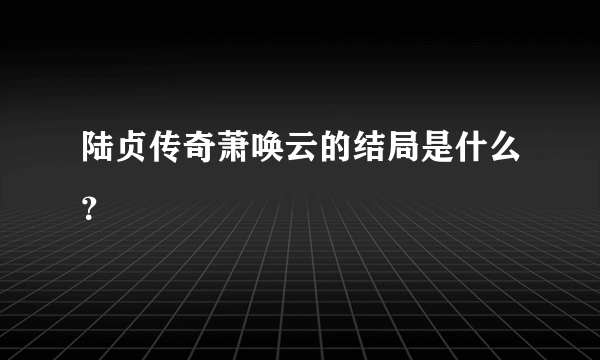 陆贞传奇萧唤云的结局是什么?